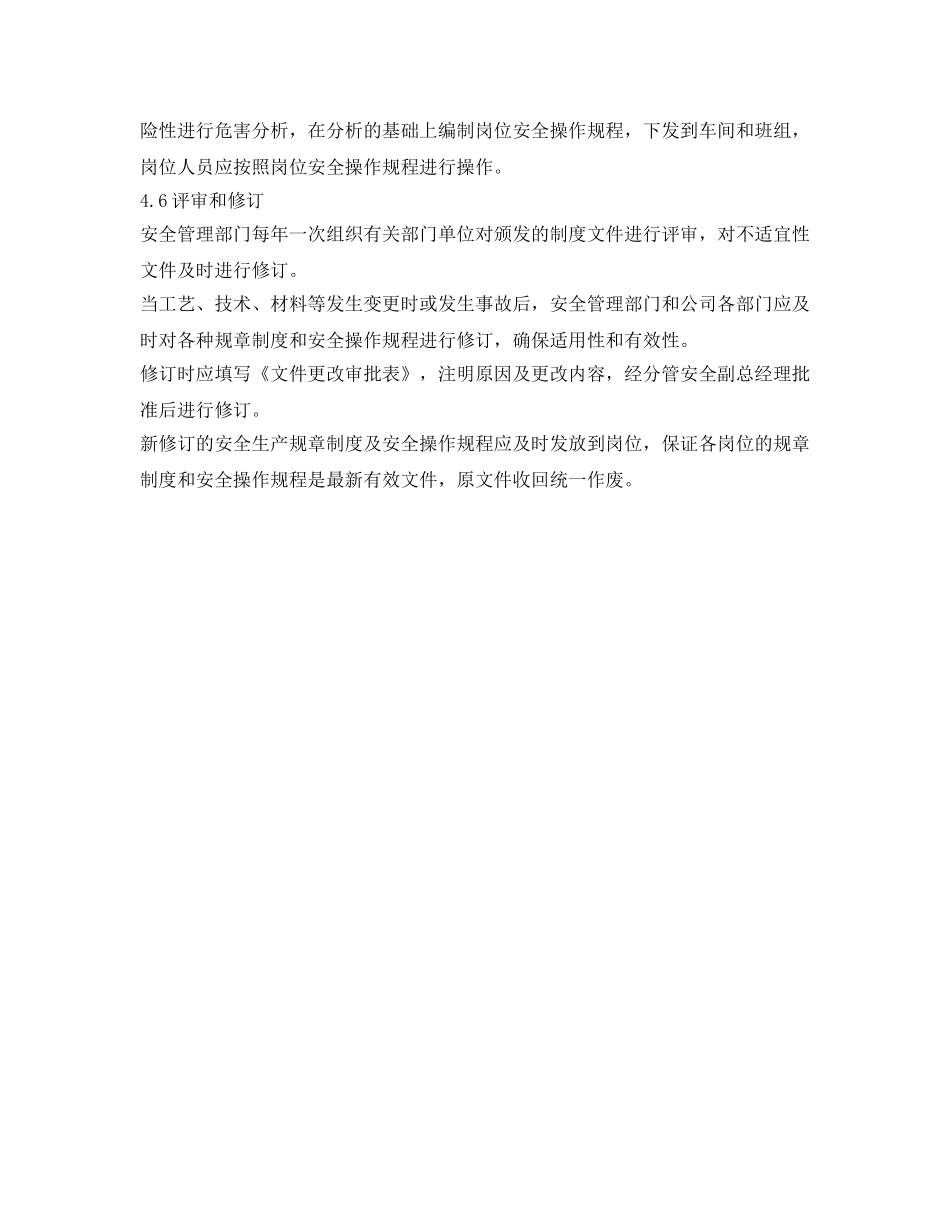 险性进行危害分析，在分析的基础上编制岗位安全操作规程，下发到车间和班组，岗位人员应按照岗位安全操作规程进行操作。

4.6 评审和修订

安全管理部门每年一次组织有关部门单位对颁发的制度文件进行评审，对不适宜性文件及时进行修订。

当工艺、技术、材料等发生变更时或发生事故后，安全管理部门和公司各部门应及时对各种规章制度和安全操作规程进行修订，确保适用性和有效性。

修订时应填写《文件更改审批表》，注明原因及更改内容，经分管安全副总经理批准后进行修订。

新修订的安全生产规章制度及安全操作规程应及时发放到岗位，保证各岗位的规章制度和安全操作规程是最新有效文件，原文件收回统一作废。